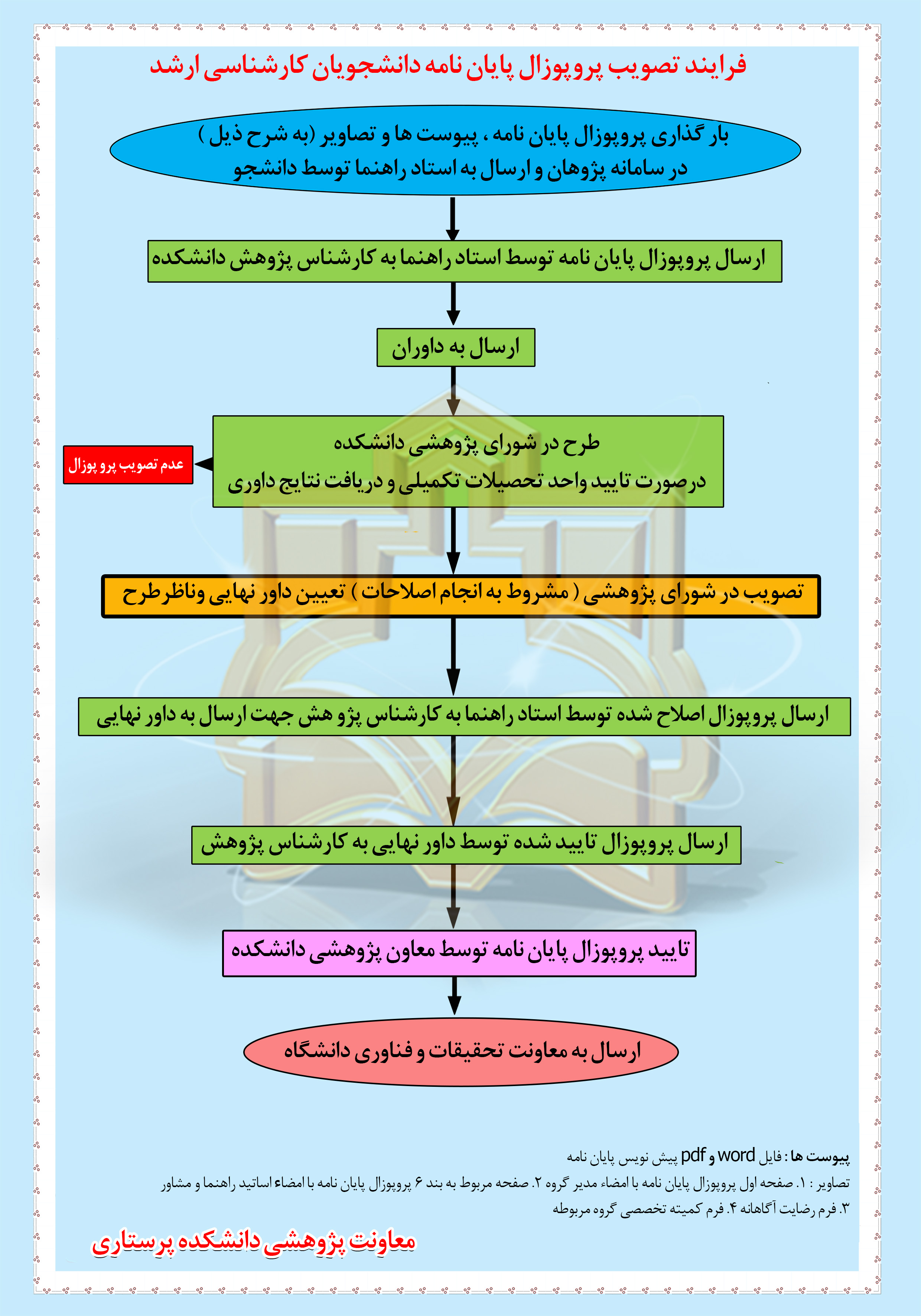 فرایند تصویب پروپوزال پایان نامه دانشجویان کارشناسی ارشد

بار گذاری پروپوزال پایان نامه ، پیوست ها و تصاویر (به شرح ذیل ) در سامانه پژوهان و ارسال به استاد راهنما توسط دانشجو

ارسال پروپوزال پایان نامه توسط استاد راهنما به کارشناس پژوهش دانشکده

ارسال به داوران

طرح در شورای پژوهشی دانشکده
درصورت تایید واحد تحصیلات تکمیلی و دریافت نتایج داوری

عدم تصویب پرو پوزال

تصویب در شورای پژوهشی ( مشروط به انجام اصلاحات ) تعیین داور نهایی وناظرطرح

ارسال پروپوزال اصلاح شده توسط استاد راهنما به کارشناس پژو هش جهت ارسال به داور نهایی

ارسال پروپوزال تایید شده توسط داور نهایی به کارشناس پژوهش

تایید پروپوزال پایان نامه توسط معاون پژوهشی دانشکده

ارسال به معاونت تحقیقات و فناوری دانشگاه

پیوست ها : فایل word و pdf پیش نویس پایان نامه
تصاویر : ۱. صفحه اول پروپوزال پایان نامه با امضاء مدیر گروه ۲. صفحه مربوط به بند ۶ پروپوزال پایان نامه با امضاء اساتید راهنما و مشاور ۳. فرم رضایت آگاهانه ۴. فرم کمیته تخصصی گروه مربوطه

معاونت پژوهشی دانشکده پرستاری